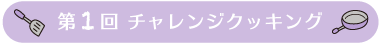 第1回 チャレンジクッキング